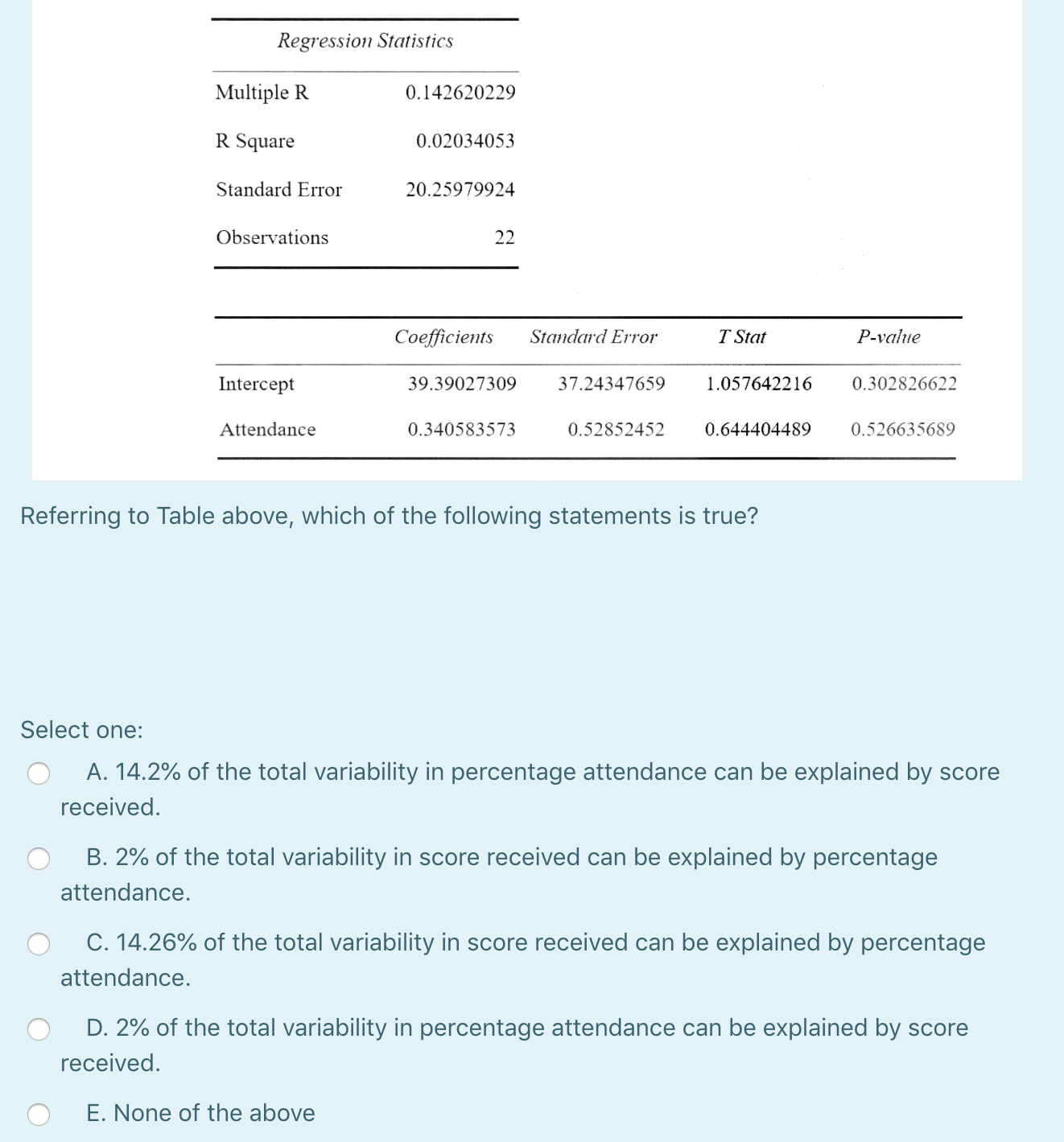 | Regression Statistics | |
|---|---|
| Multiple R | 0.142620229 |
| R Square | 0.02034053 |
| Standard Error | 20.25979924 |
| Observations | 22 |

| | Coefficients | Standard Error | T Stat | P-value |
|---|---|---|---|---|
| Intercept | 39.39027309 | 37.24347659 | 1.057642216 | 0.302826622 |
| Attendance | 0.340583573 | 0.52852452 | 0.644404489 | 0.526635689 |

Referring to Table above, which of the following statements is true?

Select one:

A. 14.2% of the total variability in percentage attendance can be explained by score received.

B. 2% of the total variability in score received can be explained by percentage attendance.

C. 14.26% of the total variability in score received can be explained by percentage attendance.

D. 2% of the total variability in percentage attendance can be explained by score received.

E. None of the above